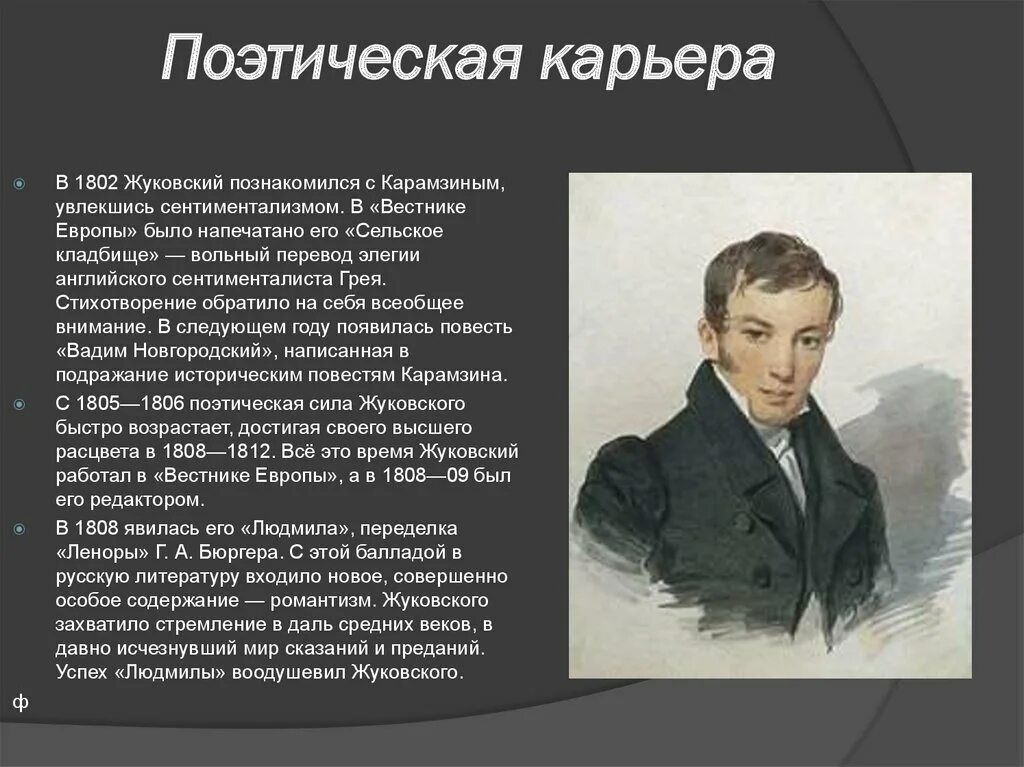 Поэтическая карьера

В 1802 Жуковский познакомился с Карамзиным, увлекшись сентиментализмом. В «Вестнике Европы» было напечатано его «Сельское кладбище» — вольный перевод элегии английского сентименталиста Грея. Стихотворение обратило на себя всеобщее внимание. В следующем году появилась повесть «Вадим Новгородский», написанная в подражание историческим повестям Карамзина.

С 1805—1806 поэтическая сила Жуковского быстро возрастает, достигая своего высшего расцвета в 1808—1812. Всё это время Жуковский работал в «Вестнике Европы», а в 1808—09 был его редактором.

В 1808 явилась его «Людмила», переделка «Леноры» Г. А. Бюргера. С этой балладой в русскую литературу входило новое, совершенно особое содержание — романтизм. Жуковского захватило стремление в даль средних веков, в давно исчезнувший мир сказаний и преданий. Успех «Людмилы» воодушевил Жуковского.

ф